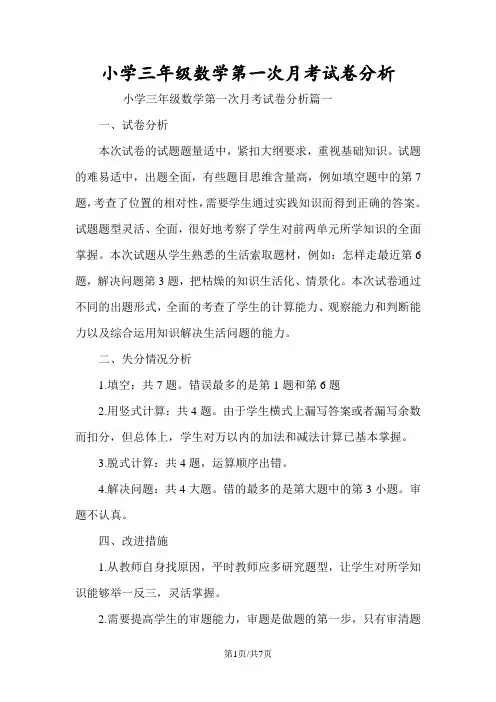 小学三年级数学第一次月考试卷分析

小学三年级数学第一次月考试卷分析篇一

一、试卷分析

本次试卷的试题题量适中，紧扣大纲要求，重视基础知识。试题的难易适中，出题全面，有些题目思维含量高，例如填空题中的第7题，考查了位置的相对性，需要学生通过实践知识而得到正确的答案。试题题型灵活、全面，很好地考察了学生对前两单元所学知识的全面掌握。本次试题从学生熟悉的生活索取题材，例如：怎样走最近第6题，解决问题第3题，把枯燥的知识生活化、情景化。本次试卷通过不同的出题形式，全面的考查了学生的计算能力、观察能力和判断能力以及综合运用知识解决生活问题的能力。

二、失分情况分析

1.填空：共7题。错误最多的是第1题和第6题

2.用竖式计算：共4题。由于学生横式上漏写答案或者漏写余数而扣分，但总体上，学生对万以内的加法和减法计算已基本掌握。

3.脱式计算：共4题，运算顺序出错。

4.解决问题：共4大题。错的最多的是第大题中的第3小题。审题不认真。

四、改进措施

1.从教师自身找原因，平时教师应多研究题型，让学生对所学知识能够举一反三，灵活掌握。

2.需要提高学生的审题能力，审题是做题的第一步，只有审清题

第1页/共7页